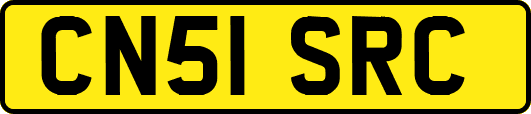 CN51 SRC